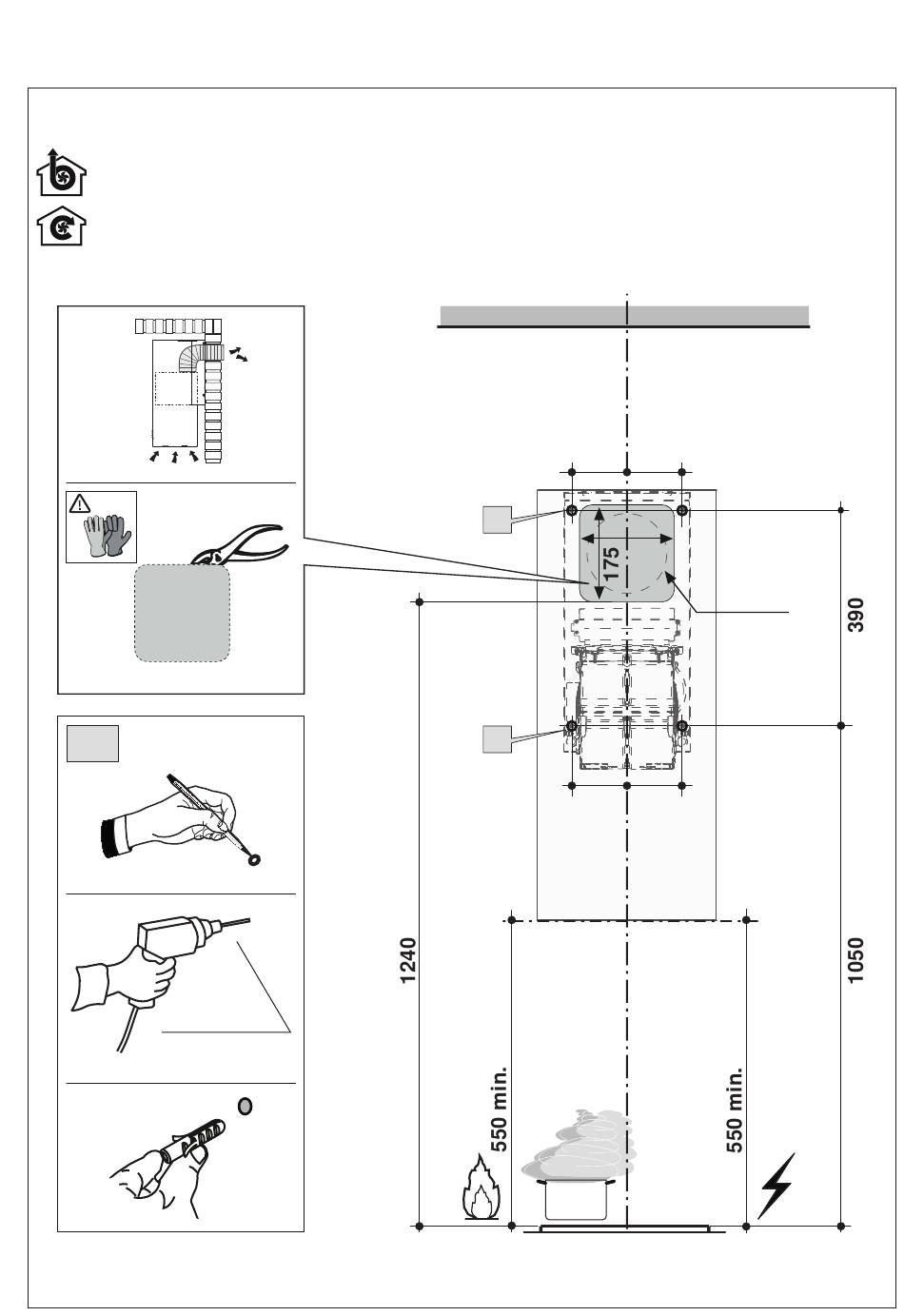 175
390
1240
1050
550 min.
550 min.